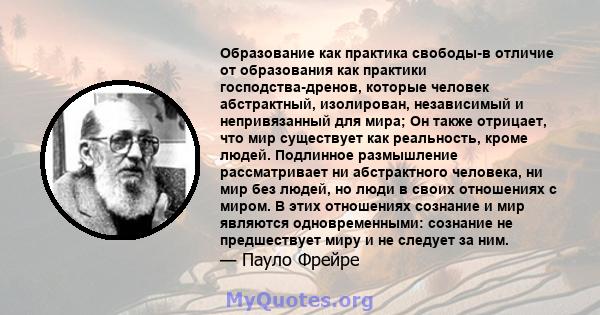 Образование как практика свободы-в отличие от образования как практики господства-дренов, которые человек абстрактный, изолирован, независимый и непривязанный для мира; Он также отрицает, что мир существует как реальность, кроме людей. Подлинное размышление рассматривает ни абстрактного человека, ни мир без людей, но люди в своих отношениях с миром. В этих отношениях сознание и мир являются одновременными: сознание не предшествует миру и не следует за ним.
— Пауло Фрейре

MyQuotes.org